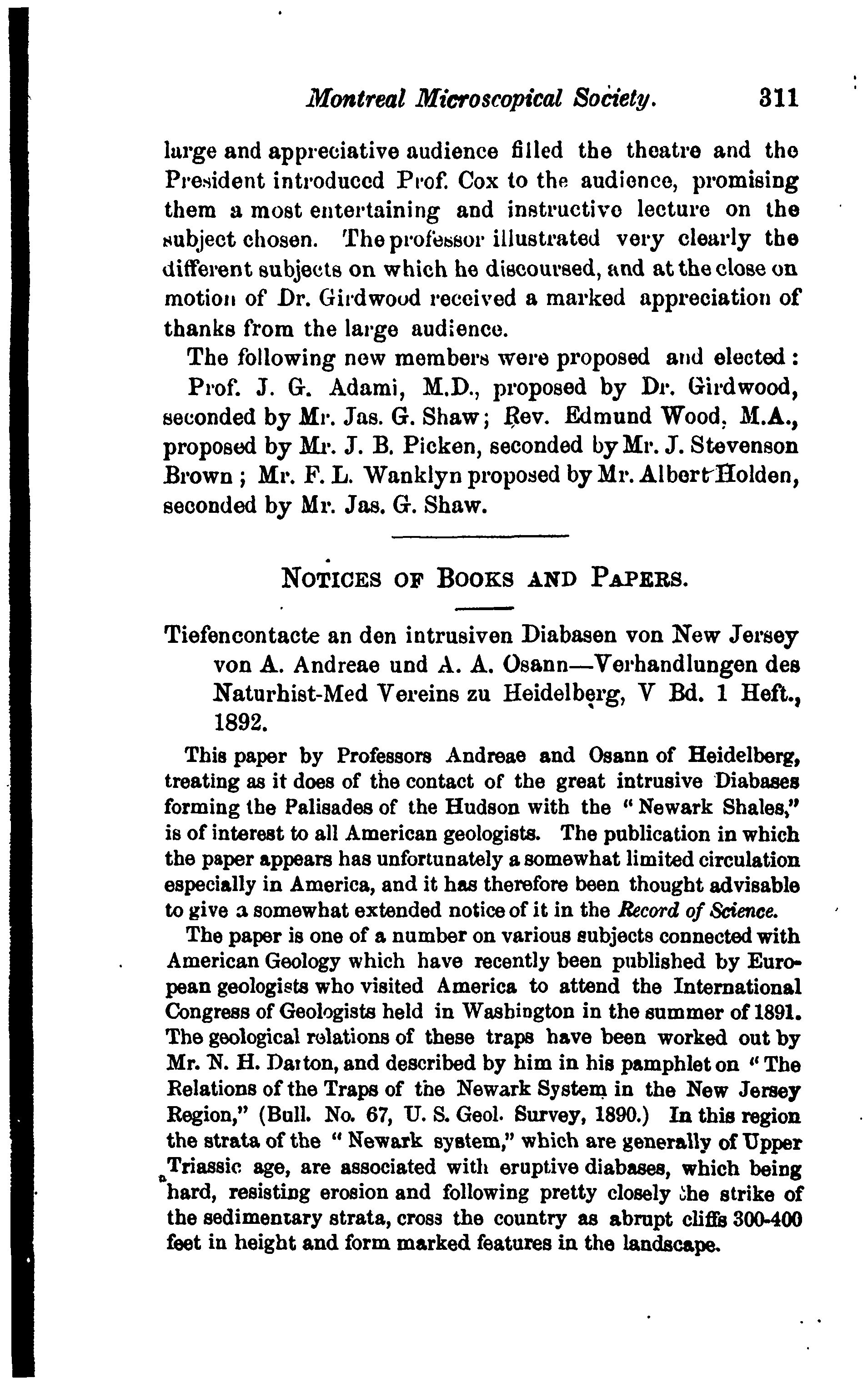 Montreal Microscopical Society. 311

large and appreciative audience filled the theatre and the President introduced Prof. Cox to the audience, promising them a most entertaining and instructive lecture on the subject chosen. The professor illustrated very clearly the different subjects on which he discoursed, and at the close on motion of Dr. Girdwood received a marked appreciation of thanks from the large audience.

The following new members were proposed and elected: Prof. J. G. Adami, M.D., proposed by Dr. Girdwood, seconded by Mr. Jas. G. Shaw; Rev. Edmund Wood, M.A., proposed by Mr. J. B. Picken, seconded by Mr. J. Stevenson Brown; Mr. F. L. Wanklyn proposed by Mr. Albert Holden, seconded by Mr. Jas. G. Shaw.

NOTICES OF BOOKS AND PAPERS.

Tiefencontacte an den intrusiven Diabasen von New Jersey von A. Andreae und A. A. Osann—Verhandlungen des Naturhist-Med Vereins zu Heidelberg, V Bd. 1 Heft., 1892.

This paper by Professors Andreae and Osann of Heidelberg, treating as it does of the contact of the great intrusive Diabases forming the Palisades of the Hudson with the "Newark Shales," is of interest to all American geologists. The publication in which the paper appears has unfortunately a somewhat limited circulation especially in America, and it has therefore been thought advisable to give a somewhat extended notice of it in the Record of Science.

The paper is one of a number on various subjects connected with American Geology which have recently been published by European geologists who visited America to attend the International Congress of Geologists held in Washington in the summer of 1891. The geological relations of these traps have been worked out by Mr. N. H. Darton, and described by him in his pamphlet on "The Relations of the Traps of the Newark System in the New Jersey Region," (Bull. No. 67, U. S. Geol. Survey, 1890.) In this region the strata of the "Newark system," which are generally of Upper Triassic age, are associated with eruptive diabases, which being hard, resisting erosion and following pretty closely the strike of the sedimentary strata, cross the country as abrupt cliffs 300-400 feet in height and form marked features in the landscape.